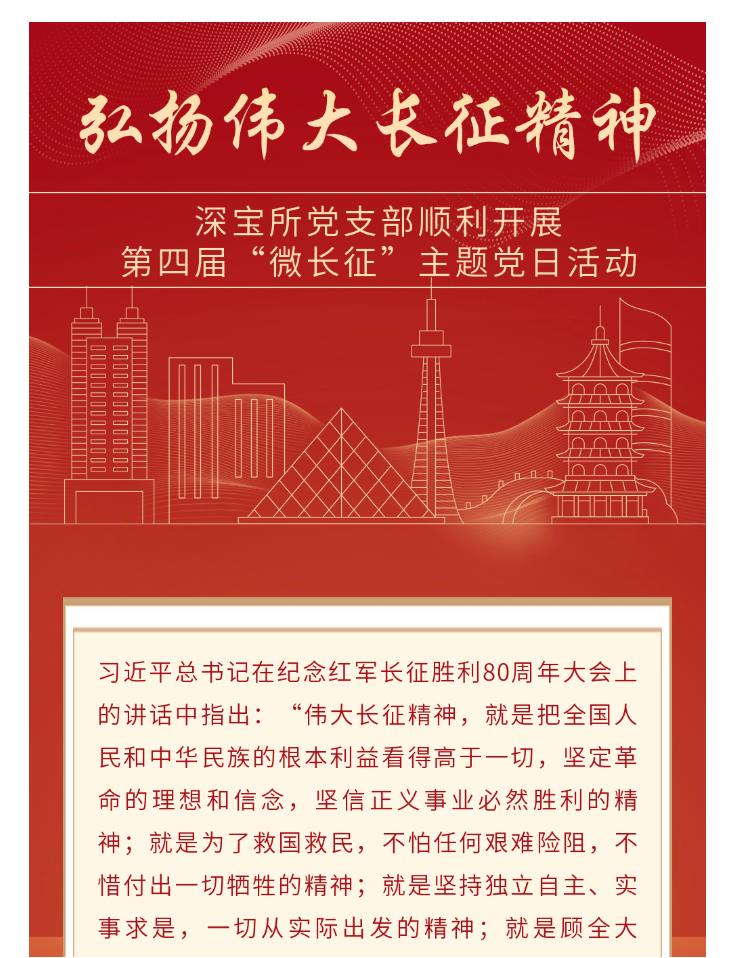 弘扬伟大长征精神

深宝所党支部顺利开展
第四届“微长征”主题党日活动

习近平总书记在纪念红军长征胜利80周年大会上的讲话中指出：“伟大长征精神，就是把全国人民和中华民族的根本利益看得高于一切，坚定革命的理想和信念，坚信正义事业必然胜利的精神；就是为了救国救民，不怕任何艰难险阻，不惜付出一切牺牲的精神；就是坚持独立自主、实事求是，一切从实际出发的精神；就是顾全大